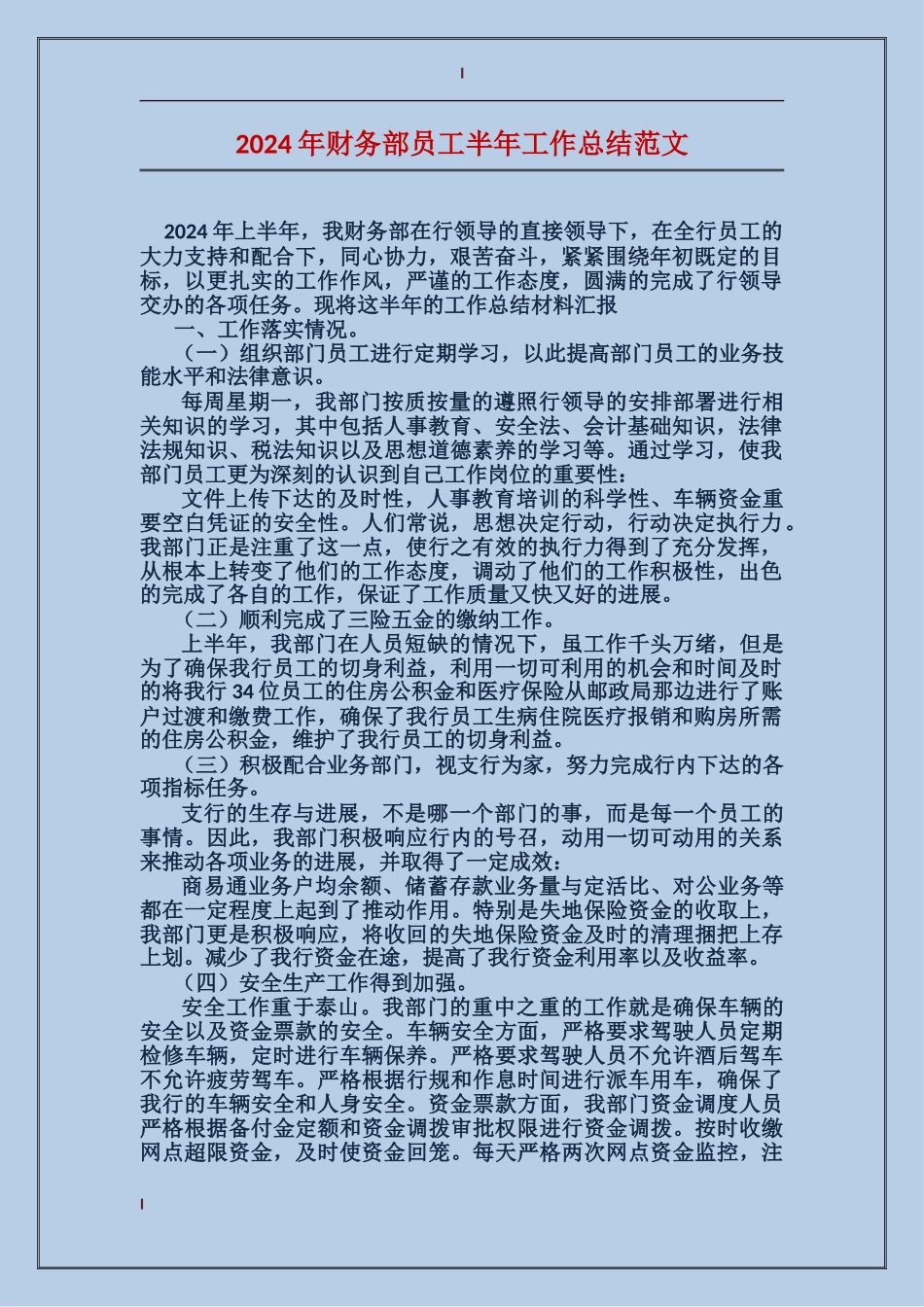 2024年财务部员工半年工作总结范文

2024年上半年，我财务部在行领导的直接领导下，在全行员工的大力支持和配合下，同心协力，艰苦奋斗，紧紧围绕年初既定的目标，以更扎实的工作作风，严谨的工作态度，圆满的完成了行领导交办的各项任务。现将这半年的工作总结材料汇报

一、工作落实情况。

（一）组织部门员工进行定期学习，以此提高部门员工的业务技能水平和法律意识。

每周星期一，我部门按质按量的遵照行领导的安排部署进行相关知识的学习，其中包括人事教育、安全法、会计基础知识，法律法规知识、税法知识以及思想道德素养的学习等。通过学习，使我部门员工更为深刻的认识到自己工作岗位的重要性：

文件上传下达的及时性，人事教育培训的科学性、车辆资金重要空白凭证的安全性。人们常说，思想决定行动，行动决定执行力。我部门正是注重了这一点，使行之有效的执行力得到了充分发挥，从根本上转变了他们的工作态度，调动了他们的工作积极性，出色的完成了各自的工作，保证了工作质量又快又好的进展。

（二）顺利完成了三险五金的缴纳工作。

上半年，我部门在人员短缺的情况下，虽工作千头万绪，但是为了确保我行员工的切身利益，利用一切可利用的机会和时间及时的将我行34位员工的住房公积金和医疗保险从邮政局那边进行了账户过渡和缴费工作，确保了我行员工生病住院医疗报销和购房所需的住房公积金，维护了我行员工的切身利益。

（三）积极配合业务部门，视支行为家，努力完成行内下达的各项指标任务。

支行的生存与进展，不是哪一个部门的事，而是每一个员工的事情。因此，我部门积极响应行内的号召，动用一切可动用的关系来推动各项业务的进展，并取得了一定成效：

商易通业务户均余额、储蓄存款业务量与定活比、对公业务等都在一定程度上起到了推动作用。特别是失地保险资金的收取上，我部门更是积极响应，将收回的失地保险资金及时的清理捆把上存上划。减少了我行资金在途，提高了我行资金利用率以及收益率。

（四）安全生产工作得到加强。

安全工作重于泰山。我部门的重中之重的工作就是确保车辆的安全以及资金票款的安全。车辆安全方面，严格要求驾驶人员定期检修车辆，定时进行车辆保养。严格要求驾驶人员不允许酒后驾车不允许疲劳驾车。严格根据行规和作息时间进行派车用车，确保了我行的车辆安全和人身安全。资金票款方面，我部门资金调度人员严格根据备付金定额和资金调拨审批权限进行资金调拨。按时收缴网点超限资金，及时使资金回笼。每天严格两次网点资金监控，注